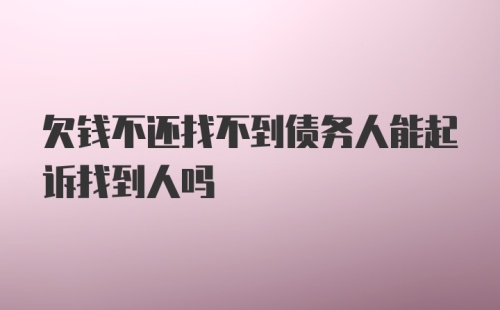 欠钱不还找不到债务人能起诉找到人吗